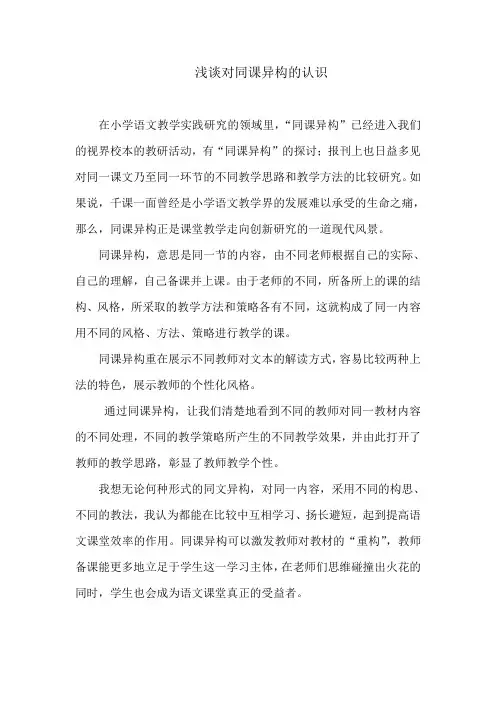 浅谈对同课异构的认识

在小学语文教学实践研究的领域里，“同课异构”已经进入我们的视界校本的教研活动，有“同课异构”的探讨；报刊上也日益多见对同一课文乃至同一环节的不同教学思路和教学方法的比较研究。如果说，千课一面曾经是小学语文教学界的发展难以承受的生命之痛，那么，同课异构正是课堂教学走向创新研究的一道现代风景。

同课异构，意思是同一节的内容，由不同老师根据自己的实际、自己的理解，自己备课并上课。由于老师的不同，所备所上的课的结构、风格，所采取的教学方法和策略各有不同，这就构成了同一内容用不同的风格、方法、策略进行教学的课。

同课异构重在展示不同教师对文本的解读方式，容易比较两种上法的特色，展示教师的个性化风格。

通过同课异构，让我们清楚地看到不同的教师对同一教材内容的不同处理，不同的教学策略所产生的不同教学效果，并由此打开了教师的教学思路，彰显了教师教学个性。

我想无论何种形式的同文异构，对同一内容，采用不同的构思、不同的教法，我认为都能在比较中互相学习、扬长避短，起到提高语文课堂效率的作用。同课异构可以激发教师对教材的“重构”，教师备课能更多地立足于学生这一学习主体，在老师们思维碰撞出火花的同时，学生也会成为语文课堂真正的受益者。